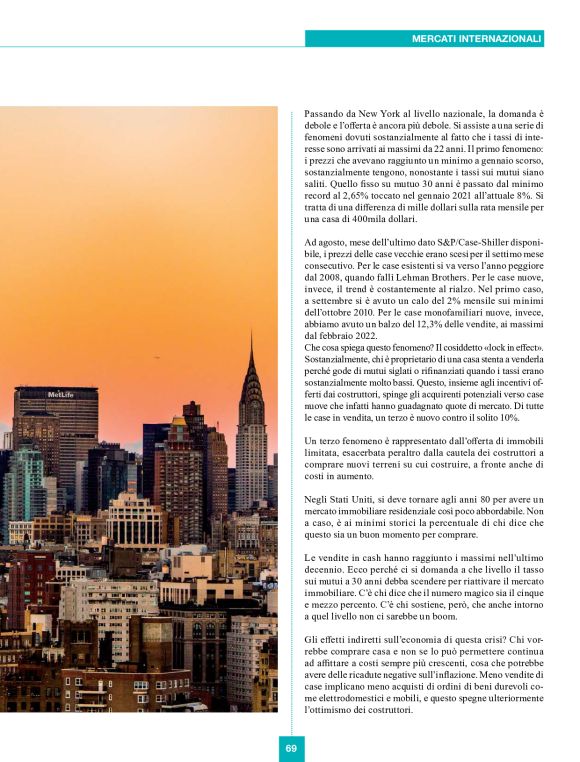 MERCATI INTERNAZIONALI

MetLife

Passando da New York al livello nazionale, la domanda è debole e l'offerta è ancora più debole. Si assiste a una serie di fenomeni dovuti sostanzialmente al fatto che i tassi di interesse sono arrivati ai massimi da 22 anni. Il primo fenomeno: i prezzi che avevano raggiunto un minimo a gennaio scorso, sostanzialmente tengono, nonostante i tassi sui mutui siano saliti. Quello fisso su mutuo 30 anni è passato dal minimo record al 2,65% toccato nel gennaio 2021 all'attuale 8%. Si tratta di una differenza di mille dollari sulla rata mensile per una casa di 400mila dollari.

Ad agosto, mese dell'ultimo dato S&P/Case-Shiller disponibile, i prezzi delle case vecchie erano scesi per il settimo mese consecutivo. Per le case esistenti si va verso l'anno peggiore dal 2008, quando fallì Lehman Brothers. Per le case nuove, invece, il trend è costantemente al rialzo. Nel primo caso, a settembre si è avuto un calo del 2% mensile sui minimi dell'ottobre 2010. Per le case monofamiliari nuove, invece, abbiamo avuto un balzo del 12,3% delle vendite, ai massimi dal febbraio 2022.
Che cosa spiega questo fenomeno? Il cosiddetto «lock in effect». Sostanzialmente, chi è proprietario di una casa stenta a venderla perché gode di mutui siglati o rifinanziati quando i tassi erano sostanzialmente molto bassi. Questo, insieme agli incentivi offerti dai costruttori, spinge gli acquirenti potenziali verso case nuove che infatti hanno guadagnato quote di mercato. Di tutte le case in vendita, un terzo è nuovo contro il solito 10%.

Un terzo fenomeno è rappresentato dall'offerta di immobili limitata, esacerbata peraltro dalla cautela dei costruttori a comprare nuovi terreni su cui costruire, a fronte anche di costi in aumento.

Negli Stati Uniti, si deve tornare agli anni 80 per avere un mercato immobiliare residenziale così poco abbordabile. Non a caso, è ai minimi storici la percentuale di chi dice che questo sia un buon momento per comprare.

Le vendite in cash hanno raggiunto i massimi nell'ultimo decennio. Ecco perché ci si domanda a che livello il tasso sui mutui a 30 anni debba scendere per riattivare il mercato immobiliare. C'è chi dice che il numero magico sia il cinque e mezzo percento. C'è chi sostiene, però, che anche intorno a quel livello non ci sarebbe un boom.

Gli effetti indiretti sull'economia di questa crisi? Chi vorrebbe comprare casa e non se lo può permettere continua ad affittare a costi sempre più crescenti, cosa che potrebbe avere delle ricadute negative sull'inflazione. Meno vendite di case implicano meno acquisti di ordini di beni durevoli come elettrodomestici e mobili, e questo spegne ulteriormente l'ottimismo dei costruttori.

69